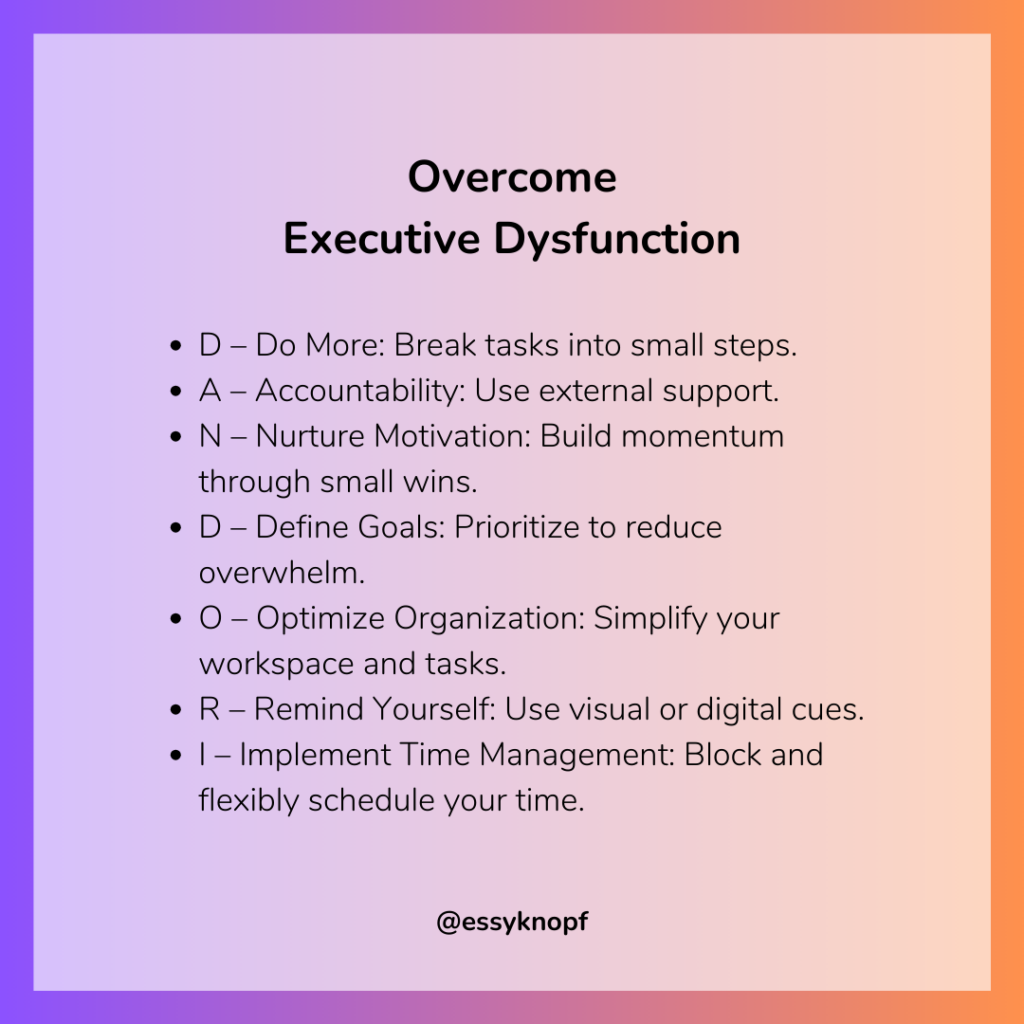 Overcome
Executive Dysfunction

- D – Do More: Break tasks into small steps.
- A – Accountability: Use external support.
- N – Nurture Motivation: Build momentum through small wins.
- D – Define Goals: Prioritize to reduce overwhelm.
- O – Optimize Organization: Simplify your workspace and tasks.
- R – Remind Yourself: Use visual or digital cues.
- I – Implement Time Management: Block and flexibly schedule your time.

@essyknopf